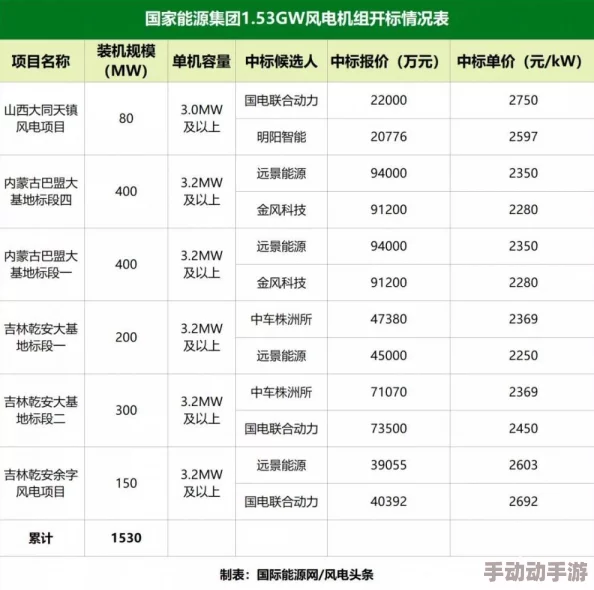 国家能源集团1.53GW风电机组开标情况表

| 项目名称 | 装机规模（MW） | 单机容量 | 中标候选人 | 中标报价（万元） | 中标单价（元/kW） |
|---|---|---|---|---|---|
| 山西大同天镇风电项目 | 80 | 3.0MW及以上 | 国电联合动力 | 22000 | 2750 |
| | | | 明阳智能 | 20776 | 2597 |
| 内蒙古巴盟大基地标段四 | 400 | 3.2MW及以上 | 远景能源 | 94000 | 2350 |
| | | | 金风科技 | 91200 | 2280 |
| 内蒙古巴盟大基地标段一 | 400 | 3.2MW及以上 | 远景能源 | 94000 | 2350 |
| | | | 金风科技 | 91200 | 2280 |
| 吉林乾安大基地标段一 | 200 | 3.2MW及以上 | 中车株洲所 | 47380 | 2369 |
| | | | 远景能源 | 45000 | 2250 |
| 吉林乾安大基地标段二 | 300 | 3.2MW及以上 | 中车株洲所 | 71070 | 2369 |
| | | | 国电联合动力 | 73500 | 2450 |
| 吉林乾安余字风电项目 | 150 | 3.2MW及以上 | 远景能源 | 39055 | 2603 |
| | | | 国电联合动力 | 40392 | 2692 |
| 累计 | 1530 | | | | |

制表：国际能源网/风电头条

手动动手游